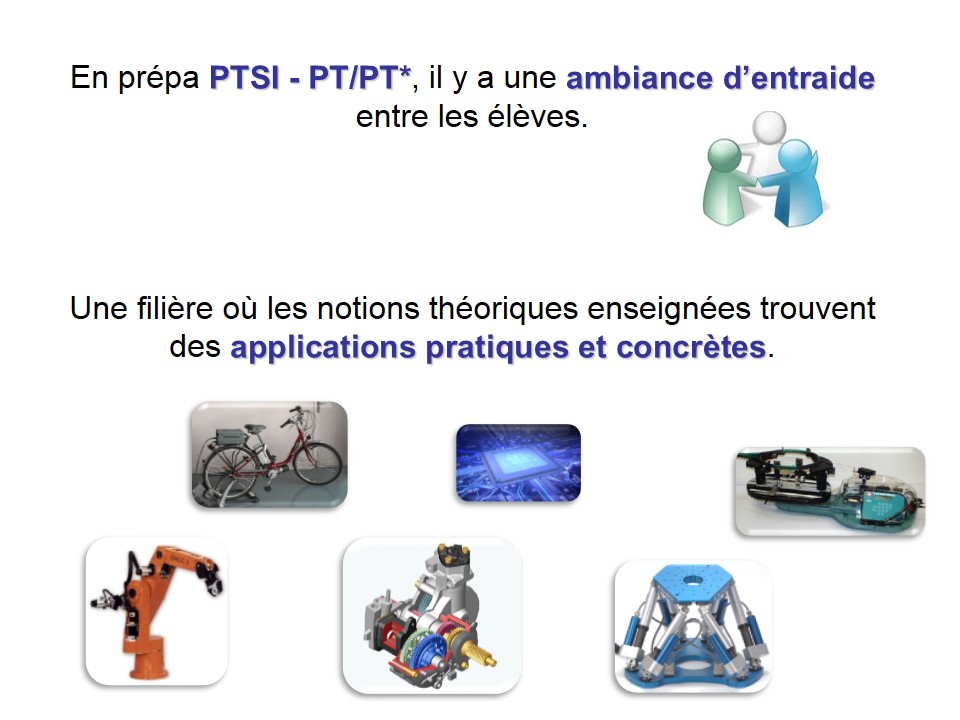 En prépa PTSI - PT/PT*, il y a une ambiance d'entraide entre les élèves.

Une filière où les notions théoriques enseignées trouvent des applications pratiques et concrètes.